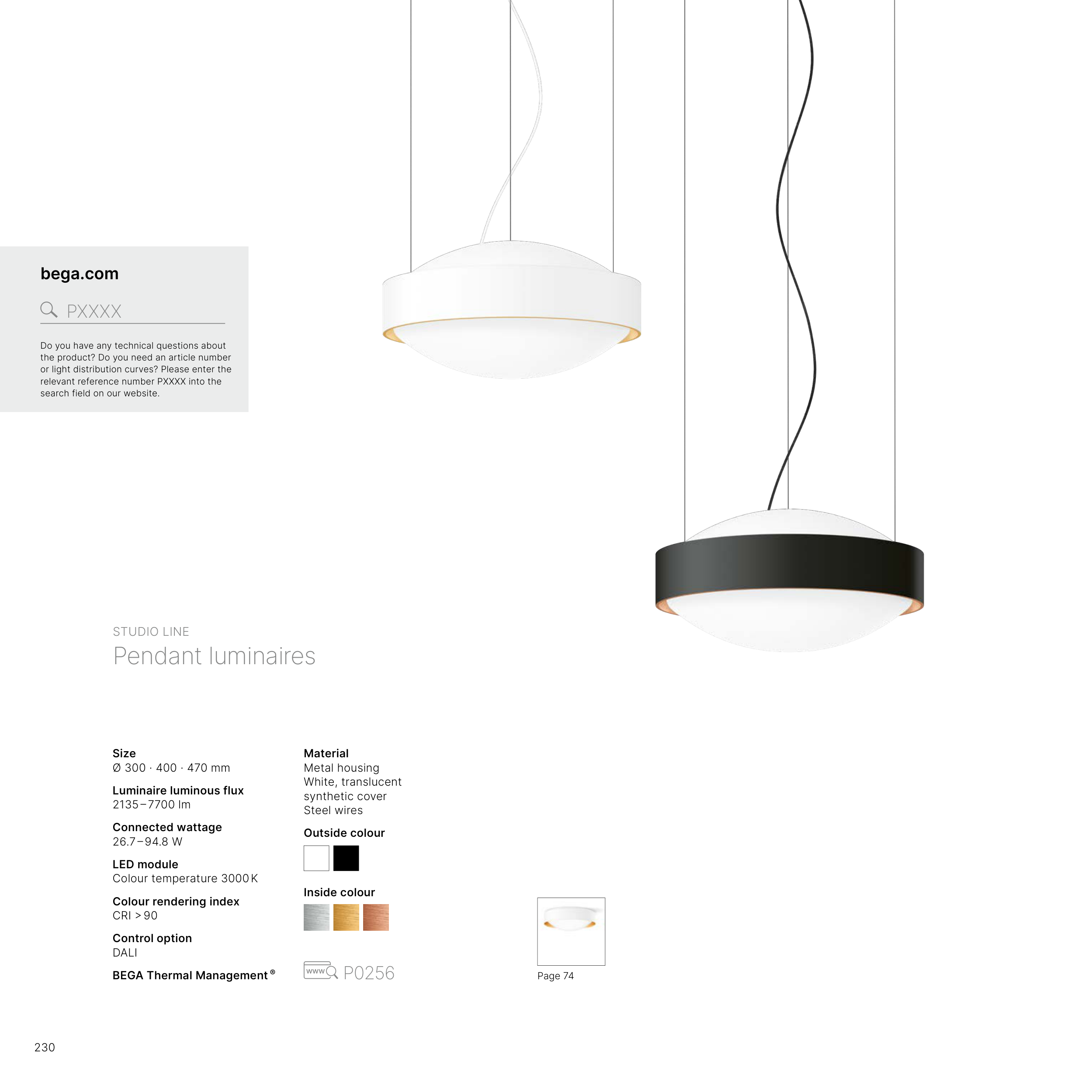 bega.com

PXXXX

Do you have any technical questions about the product? Do you need an article number or light distribution curves? Please enter the relevant reference number PXXXX into the search field on our website.

STUDIO LINE
Pendant luminaires

Size
Ø 300 · 400 · 470 mm

Luminaire luminous flux
2135–7700 lm

Connected wattage
26.7–94.8 W

LED module
Colour temperature 3000 K

Colour rendering index
CRI > 90

Control option
DALI

BEGA Thermal Management®

Material
Metal housing
White, translucent synthetic cover
Steel wires

Outside colour

Inside colour

www P0256

Page 74

230